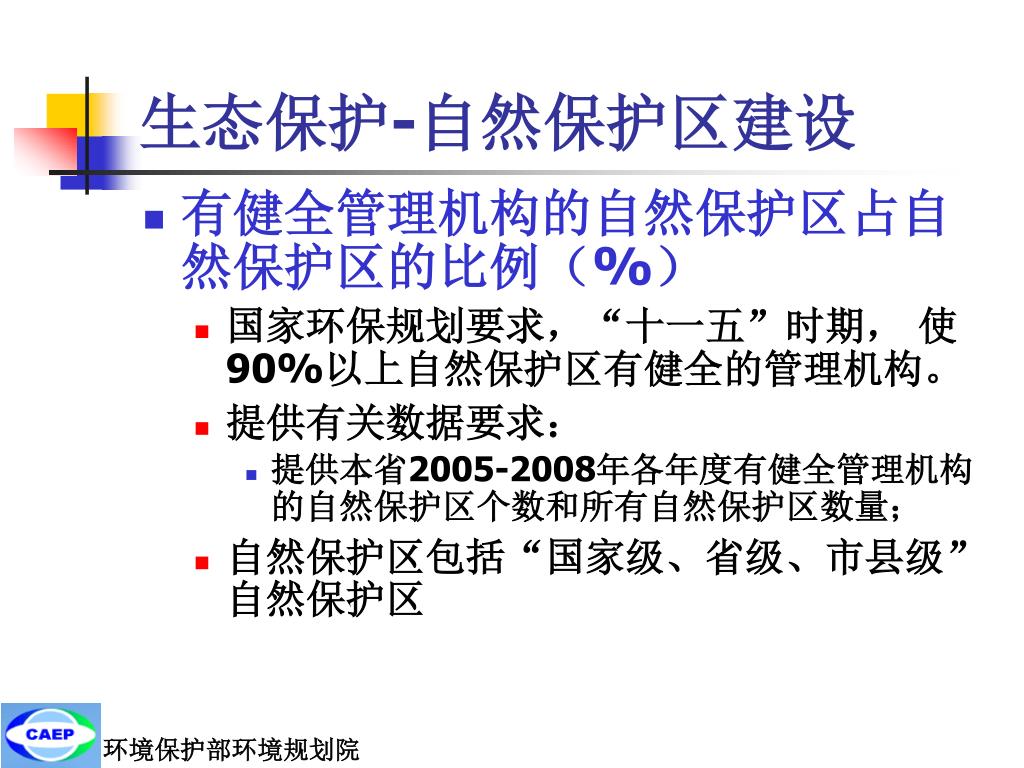 生态保护-自然保护区建设

有健全管理机构的自然保护区占自然保护区的比例（%）

国家环保规划要求，“十一五”时期， 使90%以上自然保护区有健全的管理机构。

提供有关数据要求：

提供本省2005-2008年各年度有健全管理机构的自然保护区个数和所有自然保护区数量；

自然保护区包括“国家级、省级、市县级”自然保护区

CAEP

环境保护部环境规划院